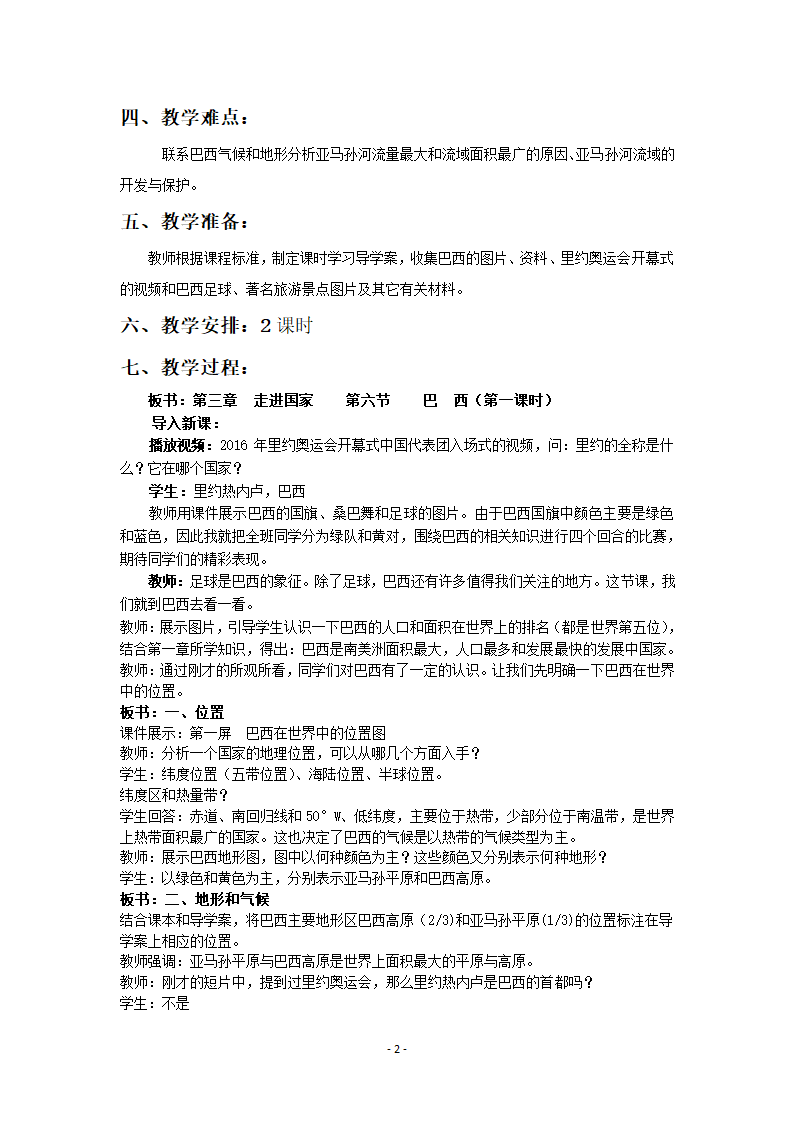 四、教学难点：

联系巴西气候和地形分析亚马孙河流量最大和流域面积最广的原因、亚马孙河流域的开发与保护。

五、教学准备：

教师根据课程标准，制定课时学习导学案，收集巴西的图片、资料、里约奥运会开幕式的视频和巴西足球、著名旅游景点图片及其它有关材料。

六、教学安排：2 课时

七、教学过程：

板书：第三章 走进国家 第六节 巴 西（第一课时）

导入新课：

播放视频：2016 年里约奥运会开幕式中国代表团入场式的视频，问：里约的全称是什么？它在哪个国家？

学生：里约热内卢，巴西

教师用课件展示巴西的国旗、桑巴舞和足球的图片。由于巴西国旗中颜色主要是绿色和蓝色，因此我就把全班同学分为绿队和黄对，围绕巴西的相关知识进行四个回合的比赛，期待同学们的精彩表现。

教师：足球是巴西的象征。除了足球，巴西还有许多值得我们关注的地方。这节课，我们就到巴西去看一看。

教师：展示图片，引导学生认识一下巴西的人口和面积在世界上的排名（都是世界第五位），结合第一章所学知识，得出：巴西是南美洲面积最大，人口最多和发展最快的发展中国家。

教师：通过刚才的所观所看，同学们对巴西有了一定的认识。让我们先明确一下巴西在世界中的位置。

板书：一、位置

课件展示：第一屏 巴西在世界中的位置图

教师：分析一个国家的地理位置，可以从哪几个方面入手？

学生：纬度位置（五带位置）、海陆位置、半球位置。

纬度区和热量带？

学生回答：赤道、南回归线和 50° W、低纬度，主要位于热带，少部分位于南温带，是世界上热带面积最广的国家。这也决定了巴西的气候是以热带的气候类型为主。

教师：展示巴西地形图，图中以何种颜色为主？这些颜色又分别表示何种地形？

学生：以绿色和黄色为主，分别表示亚马孙平原和巴西高原。

板书：二、地形和气候

结合课本和导学案，将巴西主要地形区巴西高原（2/3）和亚马孙平原(1/3)的位置标注在导学案上相应的位置。

教师强调：亚马孙平原与巴西高原是世界上面积最大的平原与高原。

教师：刚才的短片中，提到过里约奥运会，那么里约热内卢是巴西的首都吗？

学生：不是

- 2 -